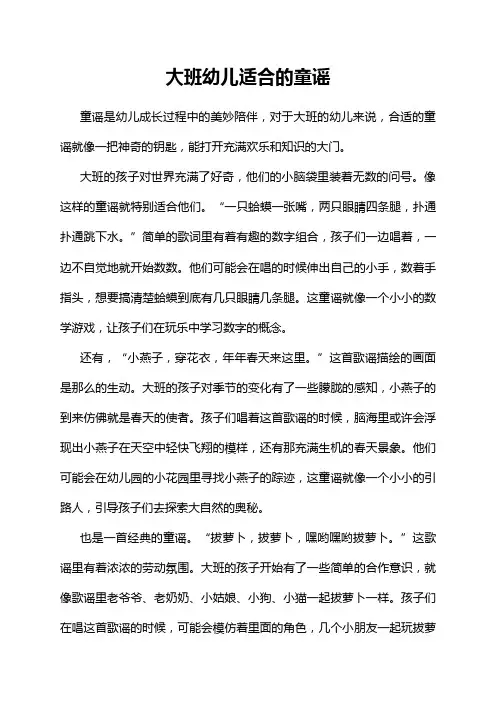 大班幼儿适合的童谣

童谣是幼儿成长过程中的美妙陪伴，对于大班的幼儿来说，合适的童谣就像一把神奇的钥匙，能打开充满欢乐和知识的大门。

大班的孩子对世界充满了好奇，他们的小脑袋里装着无数的问号。像这样的童谣就特别适合他们。“一只蛤蟆一张嘴，两只眼睛四条腿，扑通扑通跳下水。”简单的歌词里有着有趣的数字组合，孩子们一边唱着，一边不自觉地就开始数数。他们可能会在唱的时候伸出自己的小手，数着手指头，想要搞清楚蛤蟆到底有几只眼睛几条腿。这童谣就像一个小小的数学游戏，让孩子们在玩乐中学习数字的概念。

还有，“小燕子，穿花衣，年年春天来这里。”这首歌谣描绘的画面是那么的生动。大班的孩子对季节的变化有了一些朦胧的感知，小燕子的到来仿佛就是春天的使者。孩子们唱着这首歌谣的时候，脑海里或许会浮现出小燕子在天空中轻快飞翔的模样，还有那充满生机的春天景象。他们可能会在幼儿园的小花园里寻找小燕子的踪迹，这童谣就像一个小小的引路人，引导孩子们去探索大自然的奥秘。

也是一首经典的童谣。“拔萝卜，拔萝卜，嘿哟嘿哟拔萝卜。”这歌谣里有着浓浓的劳动氛围。大班的孩子开始有了一些简单的合作意识，就像歌谣里老爷爷、老奶奶、小姑娘、小狗、小猫一起拔萝卜一样。孩子们在唱这首歌谣的时候，可能会模仿着里面的角色，几个小朋友一起玩拔萝